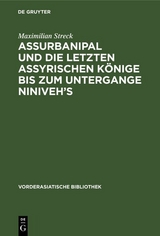 DE GRUYTER

Maximilian Streck

ASSURBANIPAL UND DIE LETZTEN ASSYRISCHEN KÖNIGE BIS ZUM UNTERGANGE NINIVEH'S

VORDERASIATISCHE BIBLIOTHEK

DE G